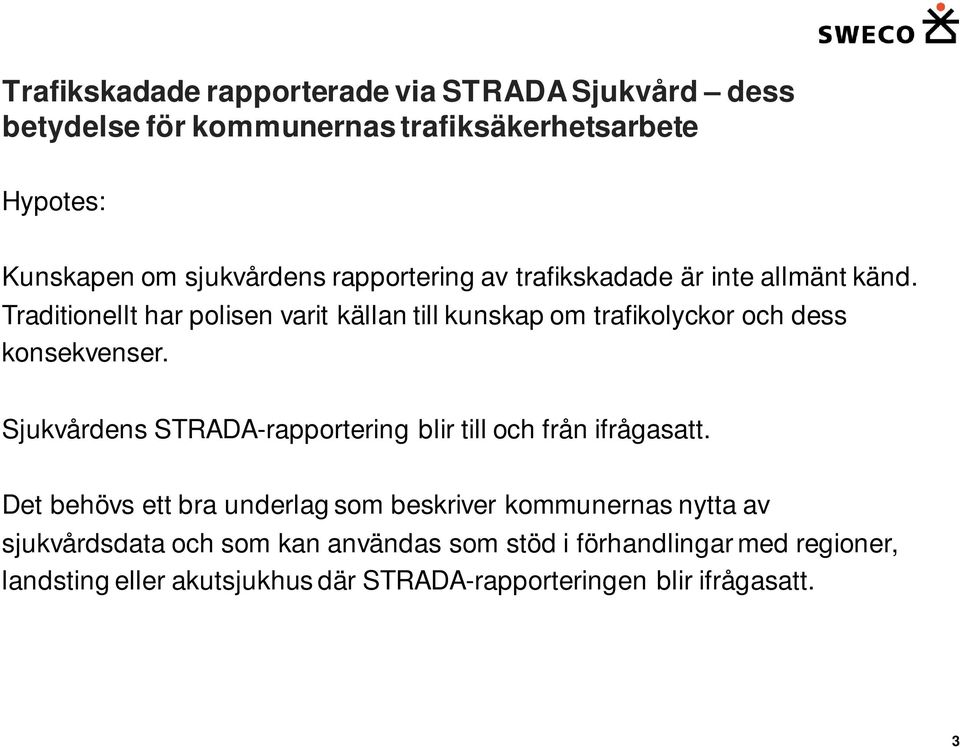 SWECO

Trafikskadade rapporterade via STRADA Sjukvård – dess betydelse för kommunernas trafiksäkerhetsarbete

Hypotes:

Kunskapen om sjukvårdens rapportering av trafikskadade är inte allmänt känd. Traditionellt har polisen varit källan till kunskap om trafikolyckor och dess konsekvenser.

Sjukvårdens STRADA-rapportering blir till och från ifrågasatt.

Det behövs ett bra underlag som beskriver kommunernas nytta av sjukvårdsdata och som kan användas som stöd i förhandlingar med regioner, landsting eller akutsjukhus där STRADA-rapporteringen blir ifrågasatt.

3